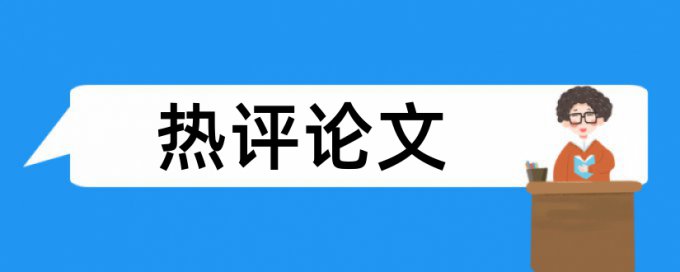 热评论文